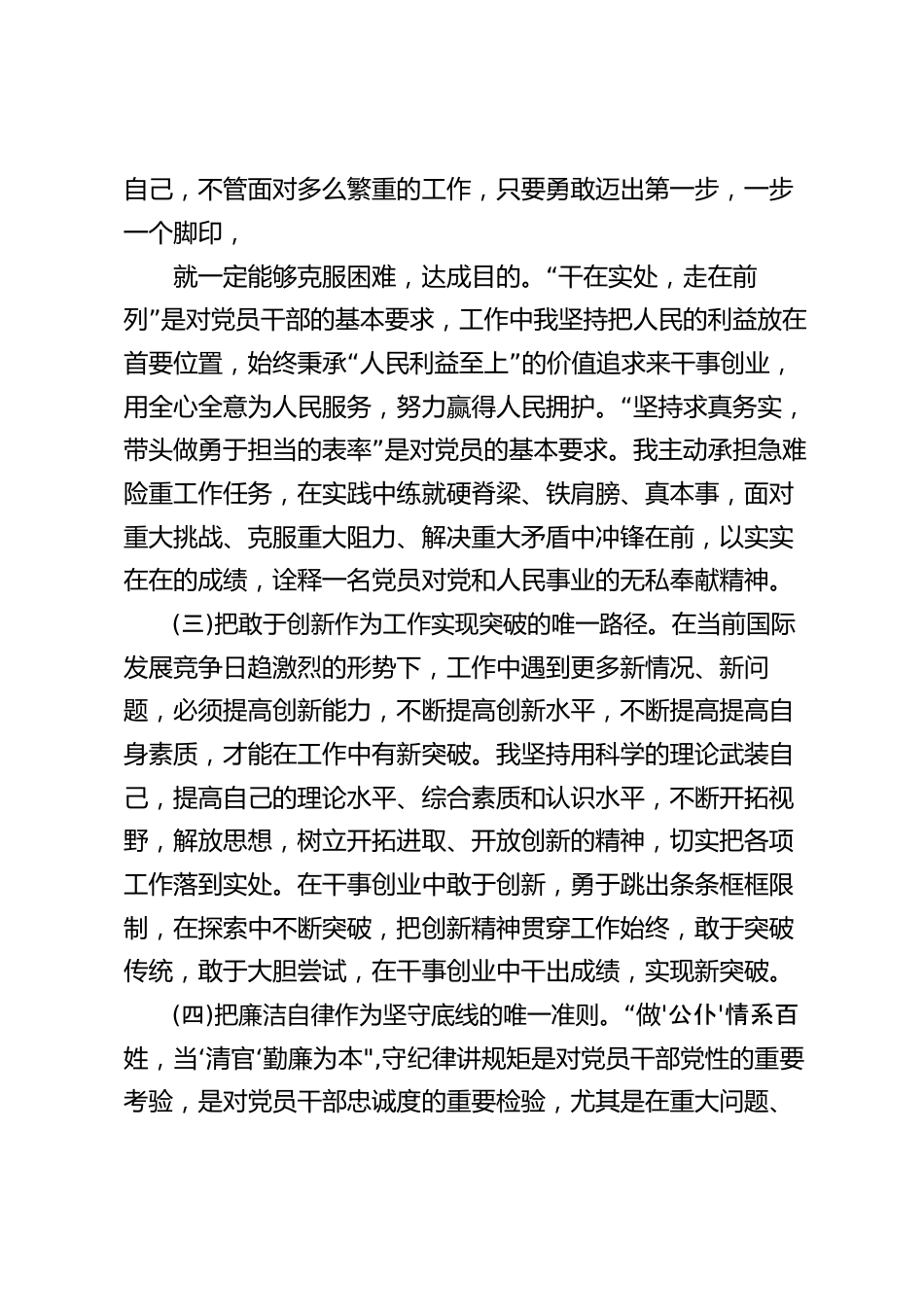 自己，不管面对多么繁重的工作，只要勇敢迈出第一步，一步一个脚印，

就一定能够克服困难，达成目的。“干在实处，走在前列”是对党员干部的基本要求，工作中我坚持把人民的利益放在首要位置，始终秉承“人民利益至上”的价值追求来干事创业，用全心全意为人民服务，努力赢得人民拥护。“坚持求真务实，带头做勇于担当的表率”是对党员的基本要求。我主动承担急难险重工作任务，在实践中练就硬脊梁、铁肩膀、真本事，面对重大挑战、克服重大阻力、解决重大矛盾中冲锋在前，以实实在在的成绩，诠释一名党员对党和人民事业的无私奉献精神。

(三)把敢于创新作为工作实现突破的唯一路径。在当前国际发展竞争日趋激烈的形势下，工作中遇到更多新情况、新问题，必须提高创新能力，不断提高创新水平，不断提高提高自身素质，才能在工作中有新突破。我坚持用科学的理论武装自己，提高自己的理论水平、综合素质和认识水平，不断开拓视野，解放思想，树立开拓进取、开放创新的精神，切实把各项工作落到实处。在干事创业中敢于创新，勇于跳出条条框框限制，在探索中不断突破，把创新精神贯穿工作始终，敢于突破传统，敢于大胆尝试，在干事创业中干出成绩，实现新突破。

(四)把廉洁自律作为坚守底线的唯一准则。“做'公仆'情系百姓，当‘清官‘勤廉为本",守纪律讲规矩是对党员干部党性的重要考验，是对党员干部忠诚度的重要检验，尤其是在重大问题、